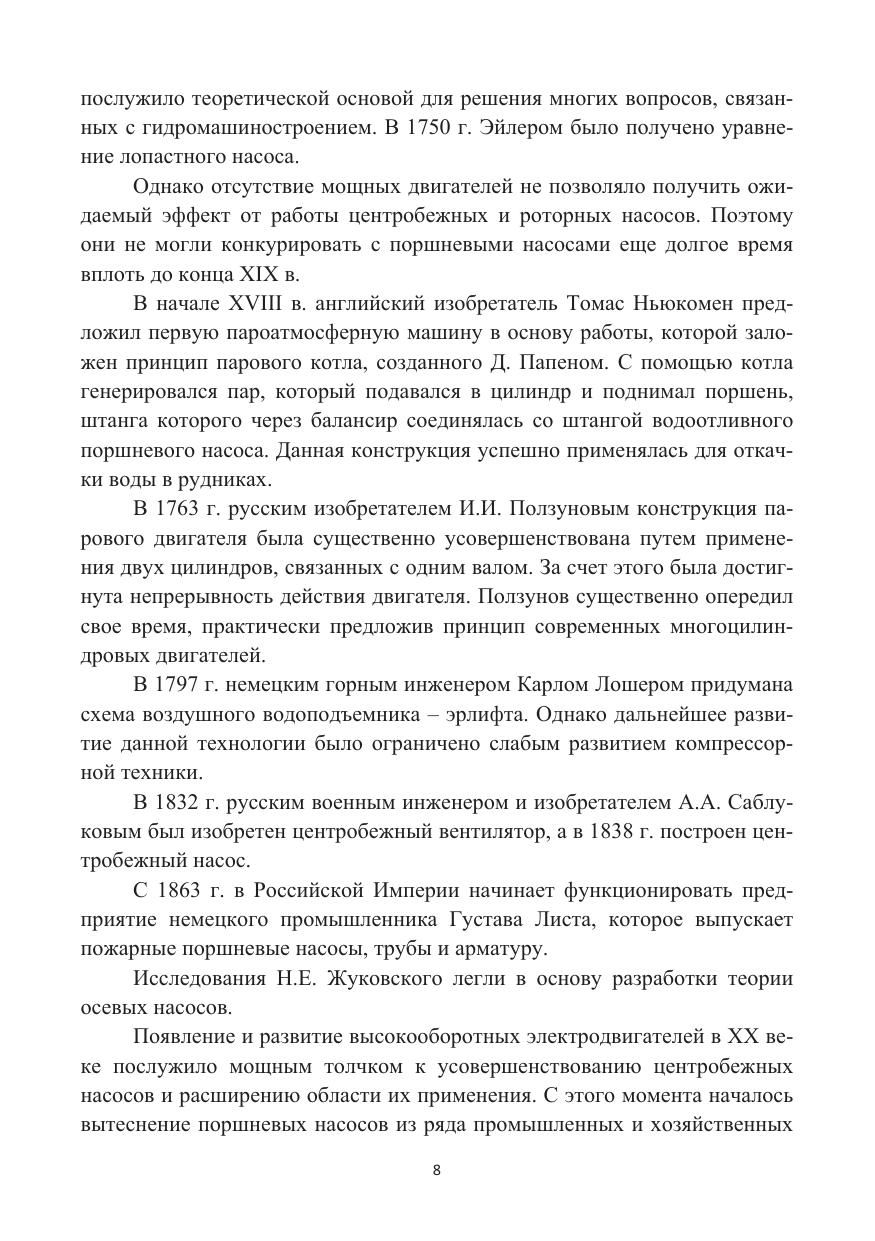 послужило теоретической основой для решения многих вопросов, связанных с гидромашиностроением. В 1750 г. Эйлером было получено уравнение лопастного насоса.

Однако отсутствие мощных двигателей не позволяло получить ожидаемый эффект от работы центробежных и роторных насосов. Поэтому они не могли конкурировать с поршневыми насосами еще долгое время вплоть до конца XIX в.

В начале XVIII в. английский изобретатель Томас Ньюкомен предложил первую пароатмосферную машину в основу работы, которой заложен принцип парового котла, созданного Д. Папеном. С помощью котла генерировался пар, который подавался в цилиндр и поднимал поршень, штанга которого через балансир соединялась со штангой водоотливного поршневого насоса. Данная конструкция успешно применялась для откачки воды в рудниках.

В 1763 г. русским изобретателем И.И. Ползуновым конструкция парового двигателя была существенно усовершенствована путем применения двух цилиндров, связанных с одним валом. За счет этого была достигнута непрерывность действия двигателя. Ползунов существенно опередил свое время, практически предложив принцип современных многоцилиндровых двигателей.

В 1797 г. немецким горным инженером Карлом Лошером придумана схема воздушного водоподъемника – эрлифта. Однако дальнейшее развитие данной технологии было ограничено слабым развитием компрессорной техники.

В 1832 г. русским военным инженером и изобретателем А.А. Саблуковым был изобретен центробежный вентилятор, а в 1838 г. построен центробежный насос.

С 1863 г. в Российской Империи начинает функционировать предприятие немецкого промышленника Густава Листа, которое выпускает пожарные поршневые насосы, трубы и арматуру.

Исследования Н.Е. Жуковского легли в основу разработки теории осевых насосов.

Появление и развитие высокооборотных электродвигателей в XX веке послужило мощным толчком к усовершенствованию центробежных насосов и расширению области их применения. С этого момента началось вытеснение поршневых насосов из ряда промышленных и хозяйственных

8